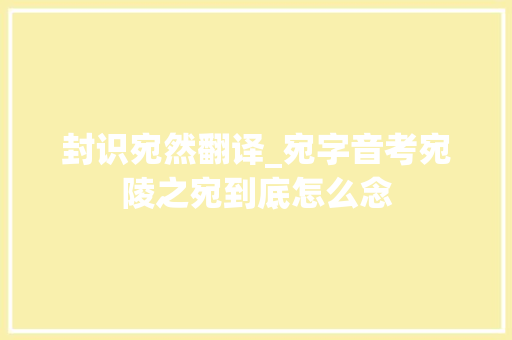 封识宛然翻译_宛字音考宛陵之宛到底怎么念